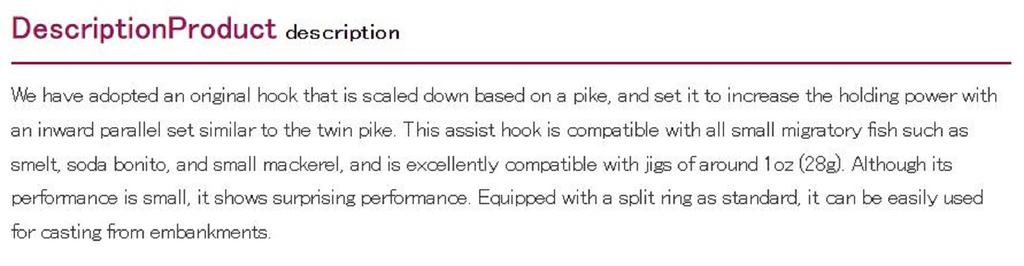 DescriptionProduct description

We have adopted an original hook that is scaled down based on a pike, and set it to increase the holding power with an inward parallel set similar to the twin pike. This assist hook is compatible with all small migratory fish such as smelt, soda bonito, and small mackerel, and is excellently compatible with jigs of around 1oz (28g). Although its performance is small, it shows surprising performance. Equipped with a split ring as standard, it can be easily used for casting from embankments.